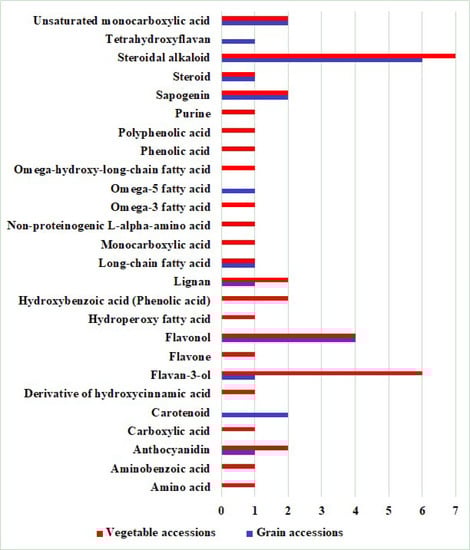 Unsaturated monocarboxylic acid
Tetrahydroxyflavan
Steroidal alkaloid
Steroid
Sapogenin
Purine
Polyphenolic acid
Phenolic acid
Omega-hydroxy-long-chain fatty acid
Omega-5 fatty acid
Omega-3 fatty acid
Non-proteinogenic L-alpha-amino acid
Monocarboxylic acid
Long-chain fatty acid
Lignan
Hydroxybenzoic acid (Phenolic acid)
Hydroperoxy fatty acid
Flavonol
Flavone
Flavan-3-ol
Derivative of hydroxycinnamic acid
Carotenoid
Carboxylic acid
Anthocyanidin
Aminobenzoic acid
Amino acid

0 1 2 3 4 5 6 7

Vegetable accessions Grain accessions